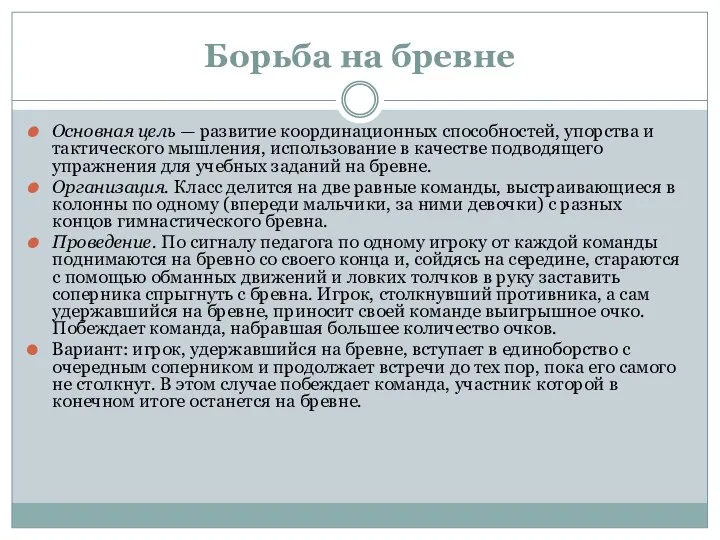 Борьба на бревне

Основная цель — развитие координационных способностей, упорства и тактического мышления, использование в качестве подводящего упражнения для учебных заданий на бревне.

Организация. Класс делится на две равные команды, выстраивающиеся в колонны по одному (впереди мальчики, за ними девочки) с разных концов гимнастического бревна.

Проведение. По сигналу педагога по одному игроку от каждой команды поднимаются на бревно со своего конца и, сойдясь на середине, стараются с помощью обманных движений и ловких толчков в руку заставить соперника спрыгнуть с бревна. Игрок, столкнувший противника, а сам удержавшийся на бревне, приносит своей команде выигрышное очко. Побеждает команда, набравшая большее количество очков.

Вариант: игрок, удержавшийся на бревне, вступает в единоборство с очередным соперником и продолжает встречи до тех пор, пока его самого не столкнут. В этом случае побеждает команда, участник которой в конечном итоге останется на бревне.